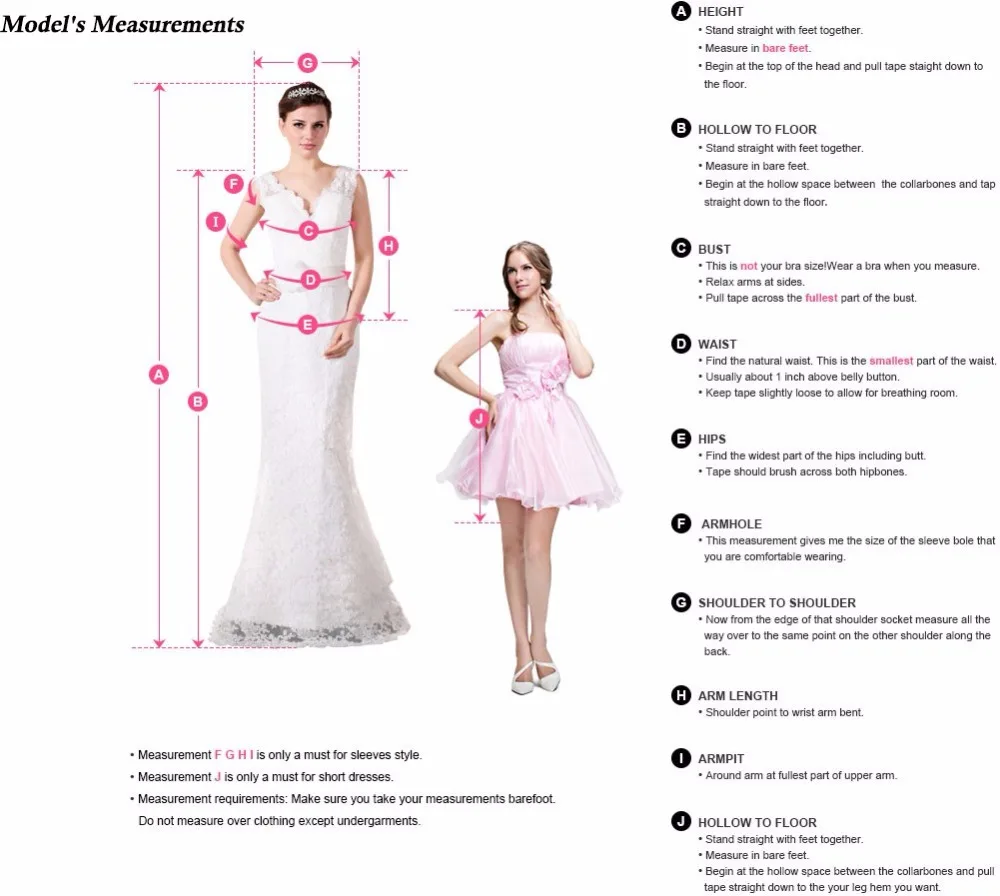 Model's Measurements

G

F

I

C

H

D

E

A

B

J

• Measurement F G H I is only a must for sleeves style.
• Measurement J is only a must for short dresses.
• Measurement requirements: Make sure you take your measurements barefoot. Do not measure over clothing except undergarments.

A HEIGHT
• Stand straight with feet together.
• Measure in bare feet.
• Begin at the top of the head and pull tape staight down to the floor.

B HOLLOW TO FLOOR
• Stand straight with feet together.
• Measure in bare feet.
• Begin at the hollow space between the collarbones and tap straight down to the floor.

C BUST
• This is not your bra size!Wear a bra when you measure.
• Relax arms at sides.
• Pull tape across the fullest part of the bust.

D WAIST
• Find the natural waist. This is the smallest part of the waist.
• Usually about 1 inch above belly button.
• Keep tape slightly loose to allow for breathing room.

E HIPS
• Find the widest part of the hips including butt.
• Tape should brush across both hipbones.

F ARMHOLE
• This measurement gives me the size of the sleeve bole that you are comfortable wearing.

G SHOULDER TO SHOULDER
• Now from the edge of that shoulder socket measure all the way over to the same point on the other shoulder along the back.

H ARM LENGTH
• Shoulder point to wrist arm bent.

I ARMPIT
• Around arm at fullest part of upper arm.

J HOLLOW TO FLOOR
• Stand straight with feet together.
• Measure in bare feet.
• Begin at the hollow space between the collarbones and pull tape straight down to the your leg hem you want.